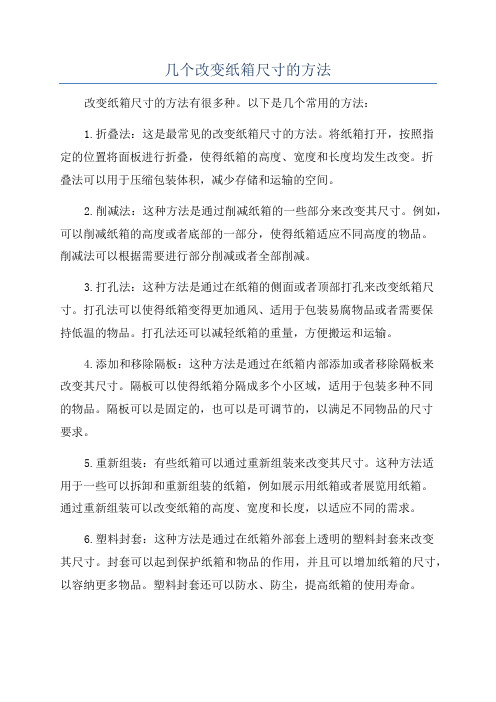 几个改变纸箱尺寸的方法

改变纸箱尺寸的方法有很多种。以下是几个常用的方法：

1.折叠法：这是最常见的改变纸箱尺寸的方法。将纸箱打开，按照指定的位置将面板进行折叠，使得纸箱的高度、宽度和长度均发生改变。折叠法可以用于压缩包装体积，减少存储和运输的空间。

2.削减法：这种方法是通过削减纸箱的一些部分来改变其尺寸。例如，可以削减纸箱的高度或者底部的一部分，使得纸箱适应不同高度的物品。削减法可以根据需要进行部分削减或者全部削减。

3.打孔法：这种方法是通过在纸箱的侧面或者顶部打孔来改变纸箱尺寸。打孔法可以使得纸箱变得更加通风、适用于包装易腐物品或者需要保持低温的物品。打孔法还可以减轻纸箱的重量，方便搬运和运输。

4.添加和移除隔板：这种方法是通过在纸箱内部添加或者移除隔板来改变其尺寸。隔板可以使得纸箱分隔成多个小区域，适用于包装多种不同的物品。隔板可以是固定的，也可以是可调节的，以满足不同物品的尺寸要求。

5.重新组装：有些纸箱可以通过重新组装来改变其尺寸。这种方法适用于一些可以拆卸和重新组装的纸箱，例如展示用纸箱或者展览用纸箱。通过重新组装可以改变纸箱的高度、宽度和长度，以适应不同的需求。

6.塑料封套：这种方法是通过在纸箱外部套上透明的塑料封套来改变其尺寸。封套可以起到保护纸箱和物品的作用，并且可以增加纸箱的尺寸，以容纳更多物品。塑料封套还可以防水、防尘，提高纸箱的使用寿命。